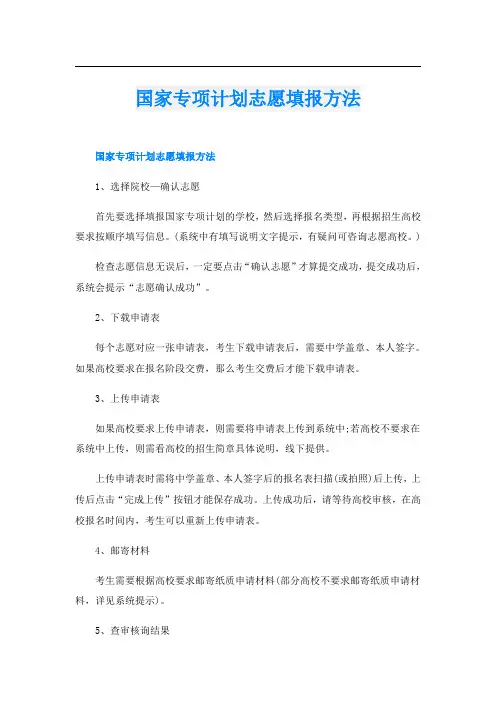 国家专项计划志愿填报方法

国家专项计划志愿填报方法

1、选择院校—确认志愿

首先要选择填报国家专项计划的学校，然后选择报名类型，再根据招生高校要求按顺序填写信息。(系统中有填写说明文字提示，有疑问可咨询志愿高校。)

检查志愿信息无误后，一定要点击“确认志愿”才算提交成功，提交成功后，系统会提示“志愿确认成功”。

2、下载申请表

每个志愿对应一张申请表，考生下载申请表后，需要中学盖章、本人签字。如果高校要求在报名阶段交费，那么考生交费后才能下载申请表。

3、上传申请表

如果高校要求上传申请表，则需要将申请表上传到系统中;若高校不要求在系统中上传，则需看高校的招生简章具体说明，线下提供。

上传申请表时需将中学盖章、本人签字后的报名表扫描(或拍照)后上传，上传后点击“完成上传”按钮才能保存成功。上传成功后，请等待高校审核，在高校报名时间内，考生可以重新上传申请表。

4、邮寄材料

考生需要根据高校要求邮寄纸质申请材料(部分高校不要求邮寄纸质申请材料，详见系统提示)。

5、查审核询结果